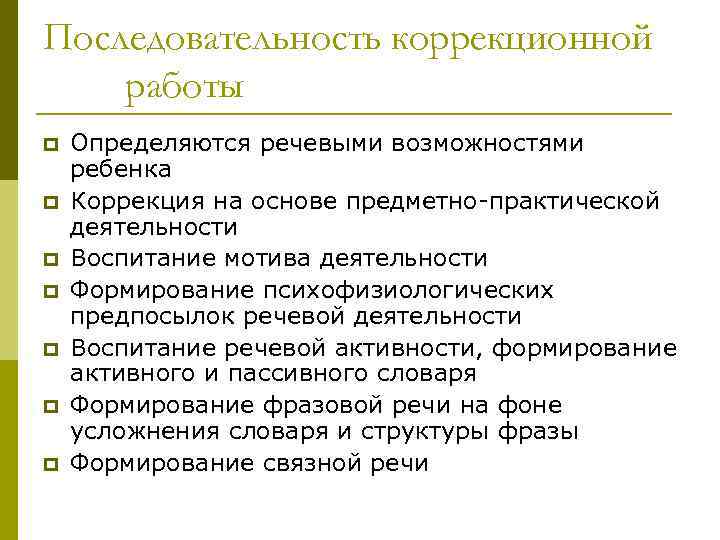 Последовательность коррекционной работы

Определяются речевыми возможностями ребенка

Коррекция на основе предметно-практической деятельности

Воспитание мотива деятельности

Формирование психофизиологических предпосылок речевой деятельности

Воспитание речевой активности, формирование активного и пассивного словаря

Формирование фразовой речи на фоне усложнения словаря и структуры фразы

Формирование связной речи